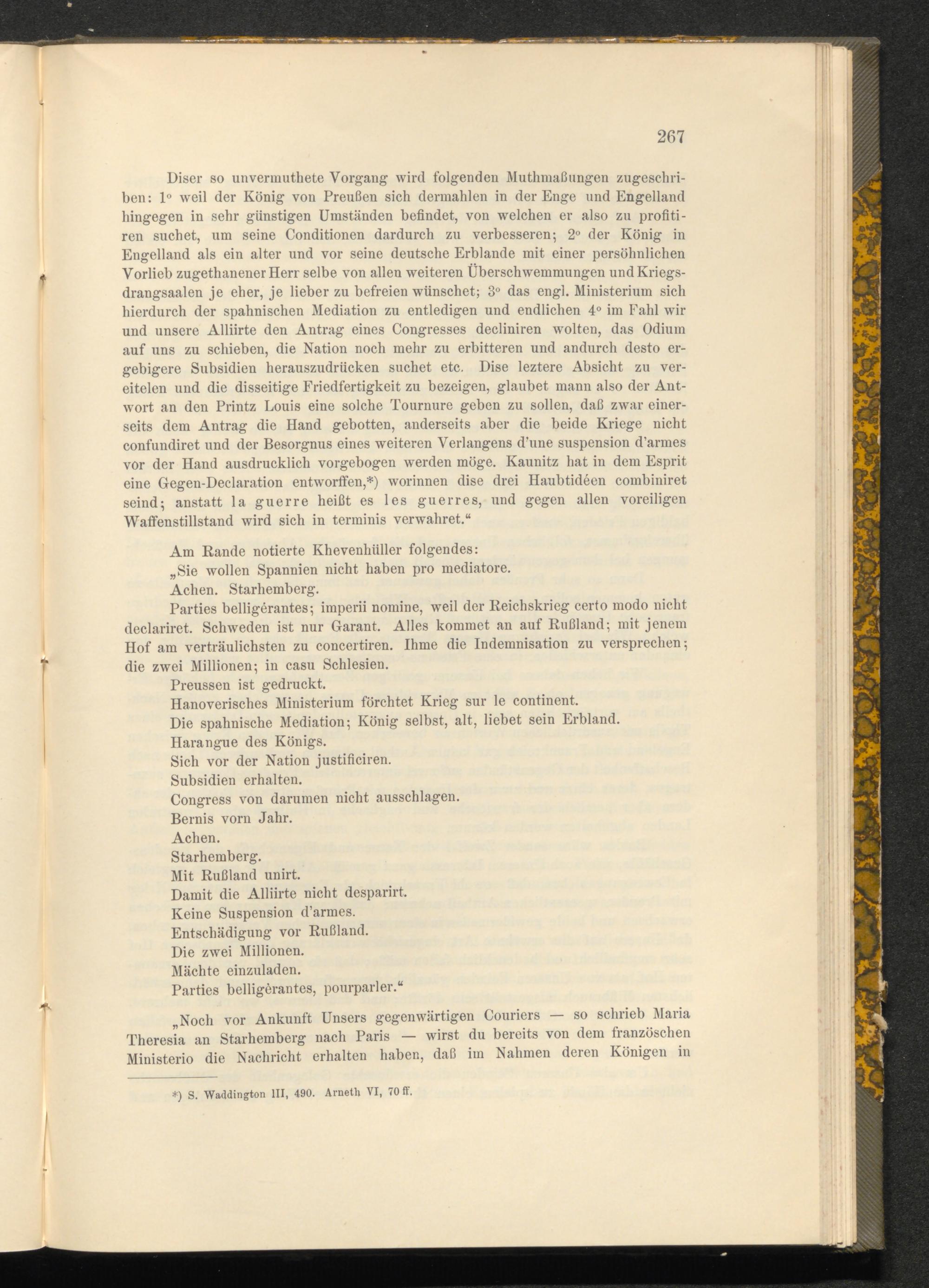 267

Diser so unvermuthete Vorgang wird folgenden Muthmaßungen zugeschriben: 1° weil der König von Preußen sich dermahlen in der Enge und Engelland hingegen in sehr günstigen Umständen befindet, von welchen er also zu profitiren suchet, um seine Conditionen dardurch zu verbesseren; 2° der König in Engelland als ein alter und vor seine deutsche Erblande mit einer persöhnlichen Vorlieb zugethanener Herr selbe von allen weiteren Überschwemmungen und Kriegsdrangsaalen je eher, je lieber zu befreien wünschet; 3° das engl. Ministerium sich hierdurch der spahnischen Mediation zu entledigen und endlichen 4° im Fahl wir und unsere Alliirte den Antrag eines Congresses decliniren wolten, das Odium auf uns zu schieben, die Nation noch mehr zu erbitteren und andurch desto ergebigere Subsidien herauszudrücken suchet etc. Dise leztere Absicht zu vereitelen und die disseitige Friedfertigkeit zu bezeigen, glaubet mann also der Antwort an den Printz Louis eine solche Tournure geben zu sollen, daß zwar einerseits dem Antrag die Hand gebotten, anderseits aber die beide Kriege nicht confundiret und der Besorgnus eines weiteren Verlangens d'une suspension d'armes vor der Hand ausdrucklich vorgebogen werden möge. Kaunitz hat in dem Esprit eine Gegen-Declaration entworffen,*) worinnen dise drei Haubtidéen combiniret seind; anstatt la guerre heißt es les guerres, und gegen allen voreiligen Waffenstillstand wird sich in terminis verwahret.“

Am Rande notierte Khevenhüller folgendes:

„Sie wollen Spannien nicht haben pro mediatore.

Achen. Starhemberg.

Parties belligérantes; imperii nomine, weil der Reichskrieg certo modo nicht declariret. Schweden ist nur Garant. Alles kommet an auf Rußland; mit jenem Hof am verträulichsten zu concertiren. Ihme die Indemnisation zu versprechen; die zwei Millionen; in casu Schlesien.

Preussen ist gedruckt.

Hanoverisches Ministerium förchtet Krieg sur le continent.

Die spahnische Mediation; König selbst, alt, liebet sein Erbland.

Harangue des Königs.

Sich vor der Nation justificiren.

Subsidien erhalten.

Congress von darumen nicht ausschlagen.

Bernis vorn Jahr.

Achen.

Starhemberg.

Mit Rußland unirt.

Damit die Alliirte nicht desparirt.

Keine Suspension d'armes.

Entschädigung vor Rußland.

Die zwei Millionen.

Mächte einzuladen.

Parties belligérantes, pourparler.“

„Noch vor Ankunft Unsers gegenwärtigen Couriers — so schrieb Maria Theresia an Starhemberg nach Paris — wirst du bereits von dem französchen Ministerio die Nachricht erhalten haben, daß im Nahmen deren Königen in

*) S. Waddington III, 490. Arneth VI, 70 ff.